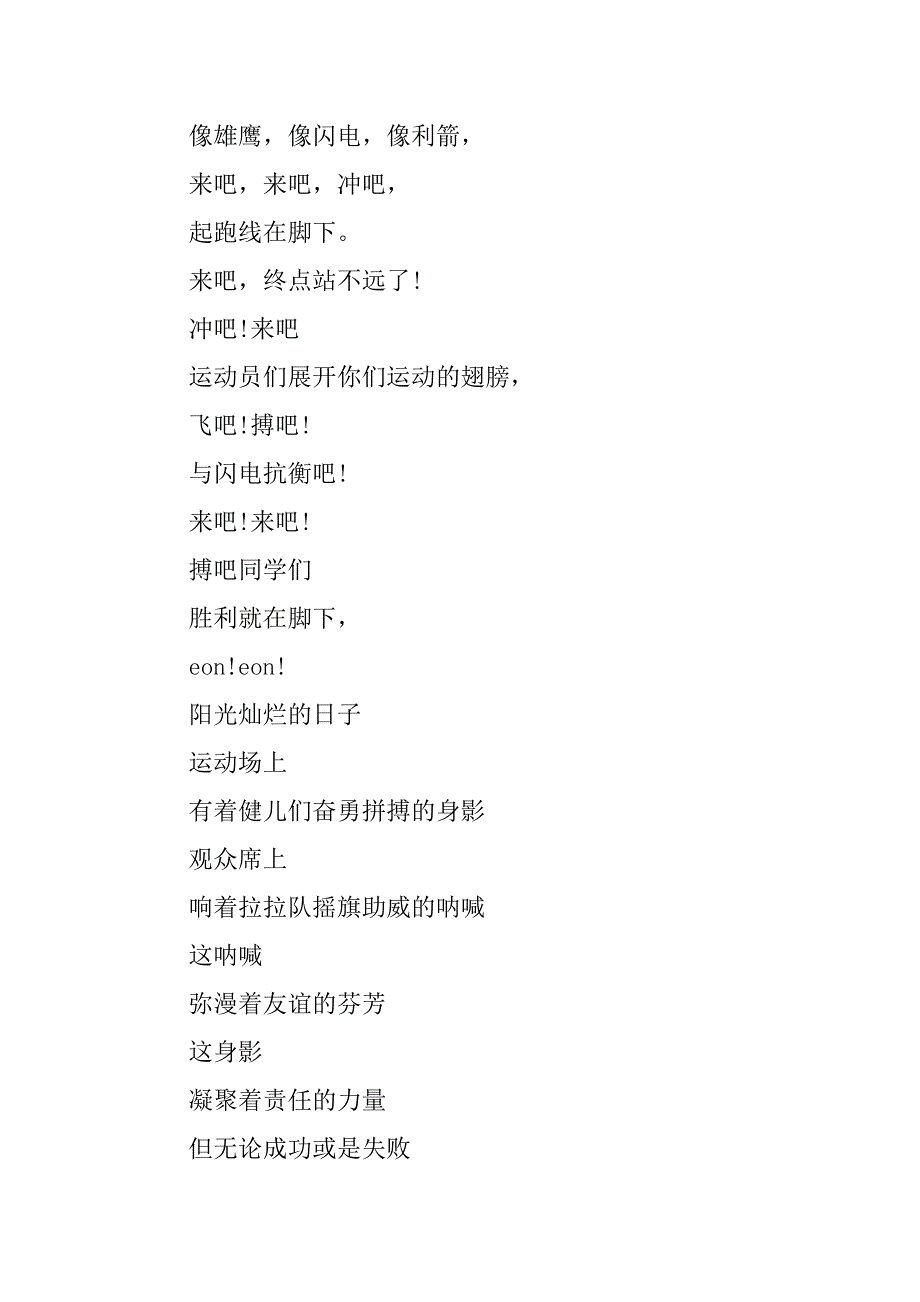 像雄鹰，像闪电，像利箭，

来吧，来吧，冲吧，

起跑线在脚下。

来吧，终点站不远了!

冲吧!来吧

运动员们展开你们运动的翅膀，

飞吧!搏吧!

与闪电抗衡吧!

来吧!来吧!

搏吧同学们

胜利就在脚下，

eon!eon!

阳光灿烂的日子

运动场上

有着健儿们奋勇拼搏的身影

观众席上

响着拉拉队摇旗助威的呐喊

这呐喊

弥漫着友谊的芬芳

这身影

凝聚着责任的力量

但无论成功或是失败